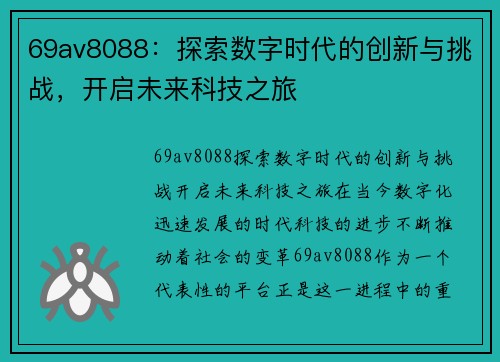 69av8088：探索数字时代的创新与挑战，开启未来科技之旅

69av8088探索数字时代的创新与挑战开启未来科技之旅在当今数字化迅速发展的时代科技的进步不断推动着社会的变革69av8088作为一个代表性的平台正是这一进程中的重